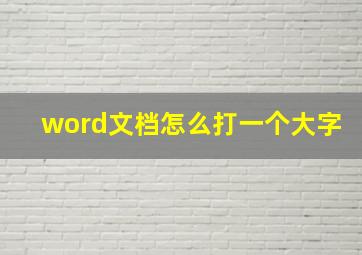 word文档怎么打一个大字